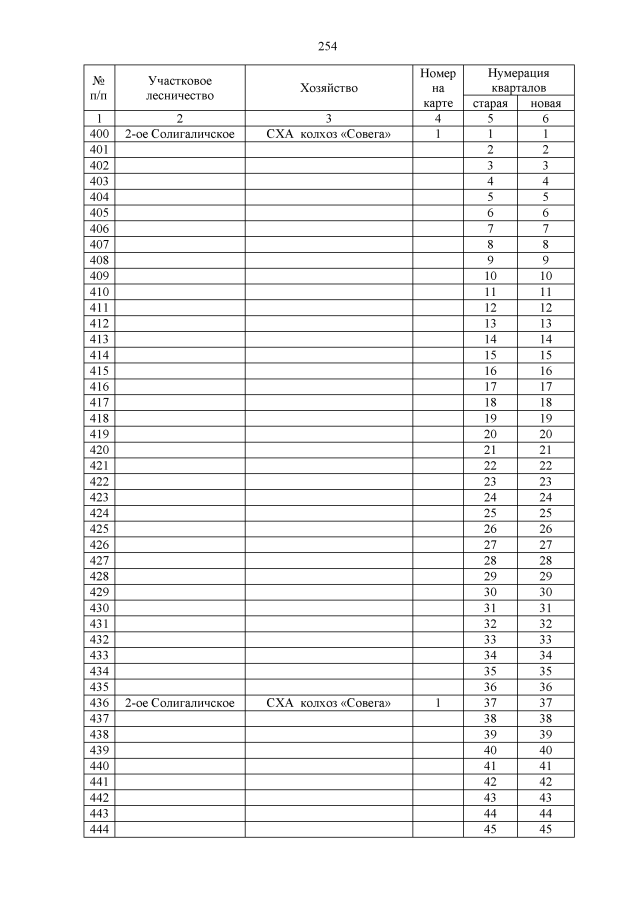 254

| № п/п | Участковое лесничество | Хозяйство | Номер на карте | Нумерация кварталов старая | Нумерация кварталов новая |
|---|---|---|---|---|---|
| 1 | 2 | 3 | 4 | 5 | 6 |
| 400 | 2-ое Солигаличское | СХА колхоз «Совега» | 1 | 1 | 1 |
| 401 | | | | 2 | 2 |
| 402 | | | | 3 | 3 |
| 403 | | | | 4 | 4 |
| 404 | | | | 5 | 5 |
| 405 | | | | 6 | 6 |
| 406 | | | | 7 | 7 |
| 407 | | | | 8 | 8 |
| 408 | | | | 9 | 9 |
| 409 | | | | 10 | 10 |
| 410 | | | | 11 | 11 |
| 411 | | | | 12 | 12 |
| 412 | | | | 13 | 13 |
| 413 | | | | 14 | 14 |
| 414 | | | | 15 | 15 |
| 415 | | | | 16 | 16 |
| 416 | | | | 17 | 17 |
| 417 | | | | 18 | 18 |
| 418 | | | | 19 | 19 |
| 419 | | | | 20 | 20 |
| 420 | | | | 21 | 21 |
| 421 | | | | 22 | 22 |
| 422 | | | | 23 | 23 |
| 423 | | | | 24 | 24 |
| 424 | | | | 25 | 25 |
| 425 | | | | 26 | 26 |
| 426 | | | | 27 | 27 |
| 427 | | | | 28 | 28 |
| 428 | | | | 29 | 29 |
| 429 | | | | 30 | 30 |
| 430 | | | | 31 | 31 |
| 431 | | | | 32 | 32 |
| 432 | | | | 33 | 33 |
| 433 | | | | 34 | 34 |
| 434 | | | | 35 | 35 |
| 435 | | | | 36 | 36 |
| 436 | 2-ое Солигаличское | СХА колхоз «Совега» | 1 | 37 | 37 |
| 437 | | | | 38 | 38 |
| 438 | | | | 39 | 39 |
| 439 | | | | 40 | 40 |
| 440 | | | | 41 | 41 |
| 441 | | | | 42 | 42 |
| 442 | | | | 43 | 43 |
| 443 | | | | 44 | 44 |
| 444 | | | | 45 | 45 |